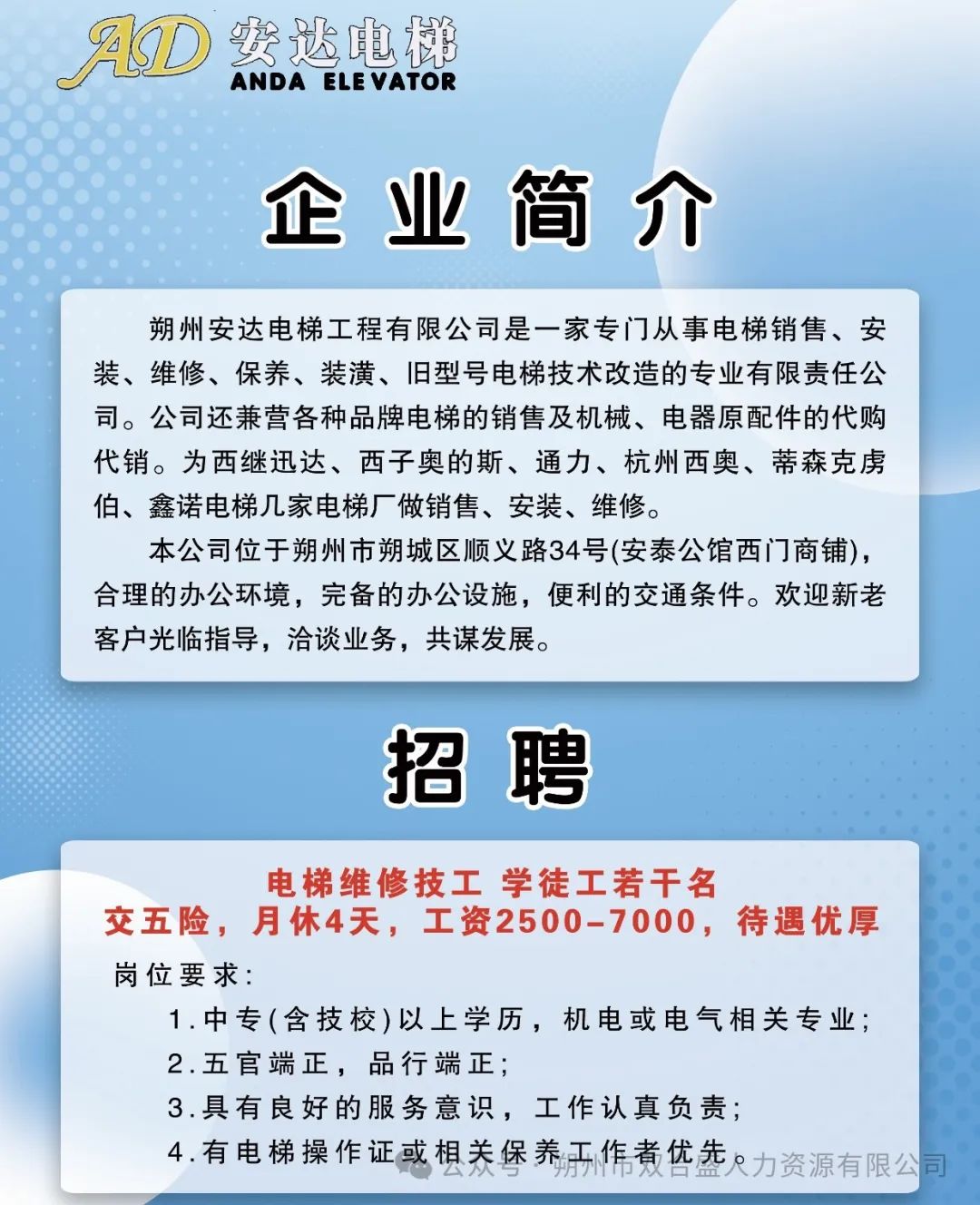 AD 安达电梯
ANDA ELEVATOR

企业简介

朔州安达电梯工程有限公司是一家专门从事电梯销售、安装、维修、保养、装潢、旧型号电梯技术改造的专业有限责任公司。公司还兼营各种品牌电梯的销售及机械、电器原配件的代购代销。为西继迅达、西子奥的斯、通力、杭州西奥、蒂森克虏伯、鑫诺电梯几家电梯厂做销售、安装、维修。

本公司位于朔州市朔城区顺义路34号(安泰公馆西门商铺)，合理的办公环境，完备的办公设施，便利的交通条件。欢迎新老客户光临指导，洽谈业务，共谋发展。

招聘

电梯维修技工 学徒工若干名
交五险，月休4天，工资2500-7000，待遇优厚

岗位要求：
1.中专(含技校)以上学历，机电或电气相关专业；
2.五官端正，品行端正；
3.具有良好的服务意识，工作认真负责；
4.有电梯操作证或相关保养工作者优先。

公众号 · 朔州市双合盛人力资源有限公司